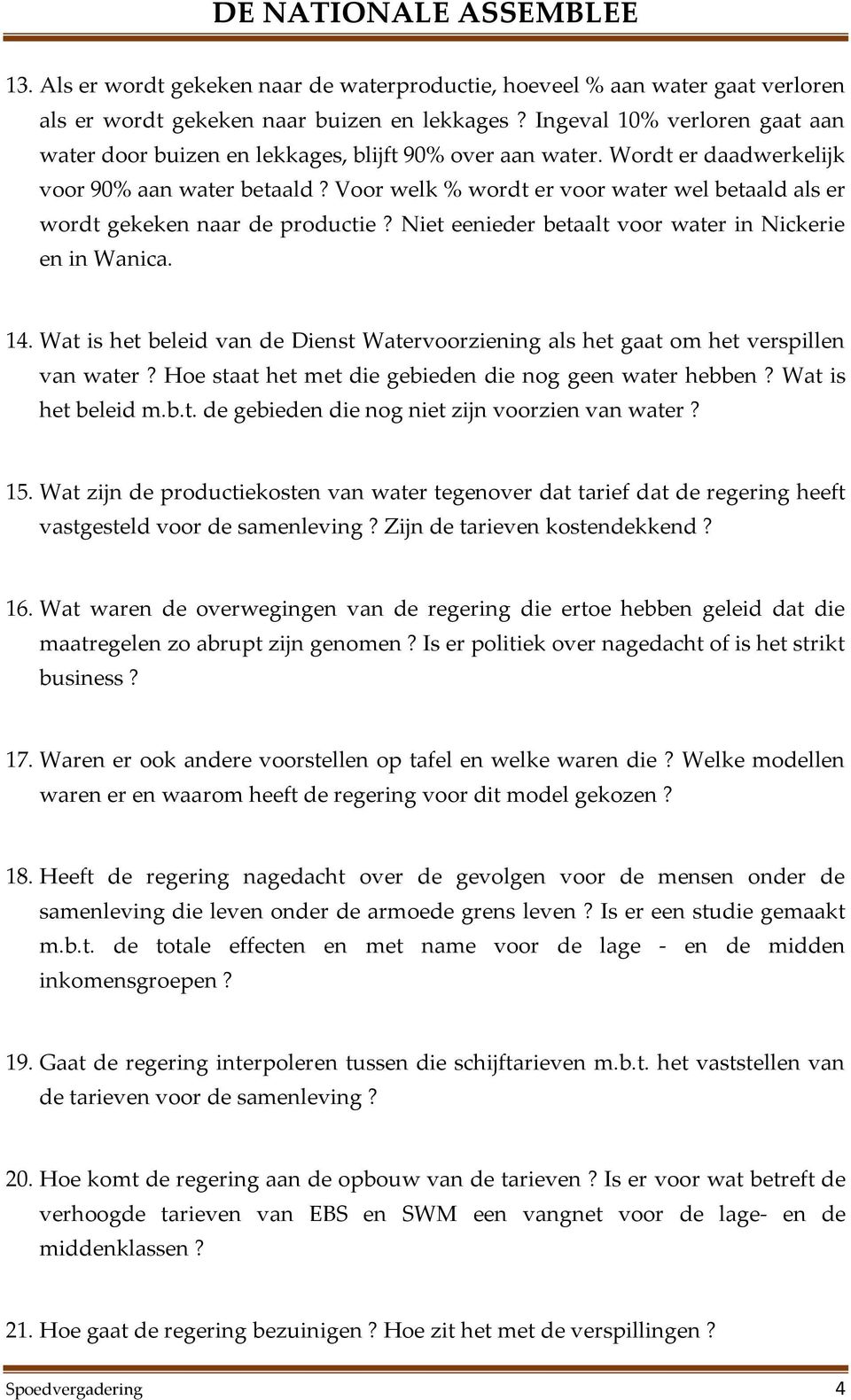 DE NATIONALE ASSEMBLEE

13. Als er wordt gekeken naar de waterproductie, hoeveel % aan water gaat verloren als er wordt gekeken naar buizen en lekkages ? Ingeval 10% verloren gaat aan water door buizen en lekkages, blijft 90% over aan water. Wordt er daadwerkelijk voor 90% aan water betaald ? Voor welk % wordt er voor water wel betaald als er wordt gekeken naar de productie ? Niet eenieder betaalt voor water in Nickerie en in Wanica.

14. Wat is het beleid van de Dienst Watervoorziening als het gaat om het verspillen van water ? Hoe staat het met die gebieden die nog geen water hebben ? Wat is het beleid m.b.t. de gebieden die nog niet zijn voorzien van water ?

15. Wat zijn de productiekosten van water tegenover dat tarief dat de regering heeft vastgesteld voor de samenleving ? Zijn de tarieven kostendekkend ?

16. Wat waren de overwegingen van de regering die ertoe hebben geleid dat die maatregelen zo abrupt zijn genomen ? Is er politiek over nagedacht of is het strikt business ?

17. Waren er ook andere voorstellen op tafel en welke waren die ? Welke modellen waren er en waarom heeft de regering voor dit model gekozen ?

18. Heeft de regering nagedacht over de gevolgen voor de mensen onder de samenleving die leven onder de armoede grens leven ? Is er een studie gemaakt m.b.t. de totale effecten en met name voor de lage - en de midden inkomensgroepen ?

19. Gaat de regering interpoleren tussen die schijftarieven m.b.t. het vaststellen van de tarieven voor de samenleving ?

20. Hoe komt de regering aan de opbouw van de tarieven ? Is er voor wat betreft de verhoogde tarieven van EBS en SWM een vangnet voor de lage- en de middenklassen ?

21. Hoe gaat de regering bezuinigen ? Hoe zit het met de verspillingen ?

Spoedvergadering 4